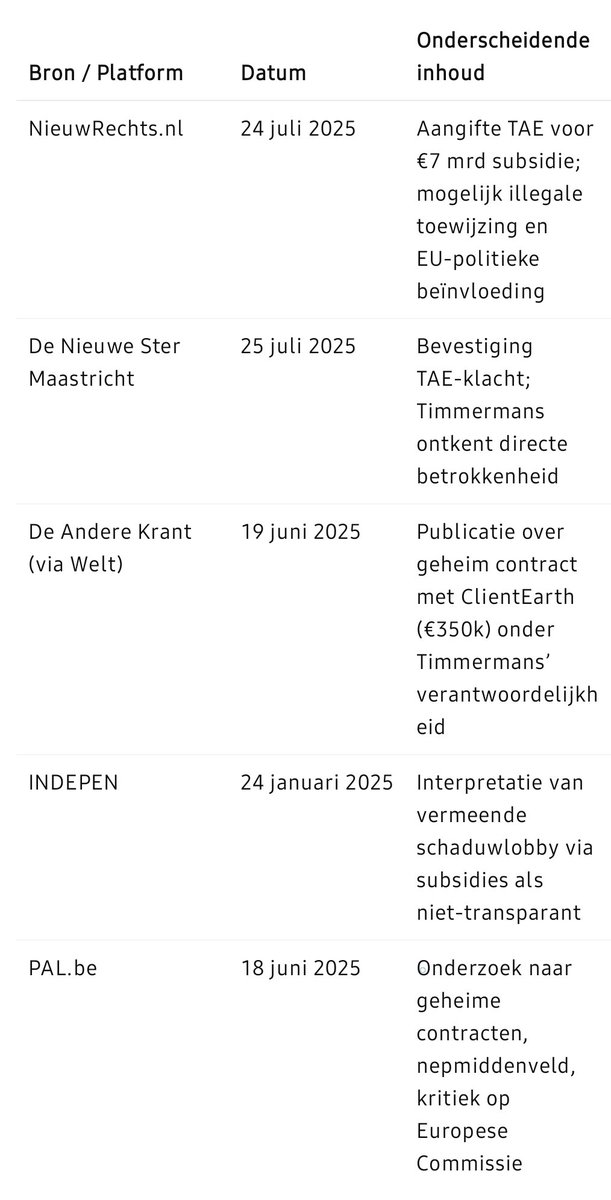 | Bron / Platform | Datum | Onderscheidende inhoud |
|---|---|---|
| NieuwRechts.nl | 24 juli 2025 | Aangifte TAE voor €7 mrd subsidie; mogelijk illegale toewijzing en EU-politieke beïnvloeding |
| De Nieuwe Ster Maastricht | 25 juli 2025 | Bevestiging TAE-klacht; Timmermans ontkent directe betrokkenheid |
| De Andere Krant (via Welt) | 19 juni 2025 | Publicatie over geheim contract met ClientEarth (€350k) onder Timmermans' verantwoordelijkheid |
| INDEPEN | 24 januari 2025 | Interpretatie van vermeende schaduwlobby via subsidies als niet-transparant |
| PAL.be | 18 juni 2025 | Onderzoek naar geheime contracten, nepmiddenveld, kritiek op Europese Commissie |